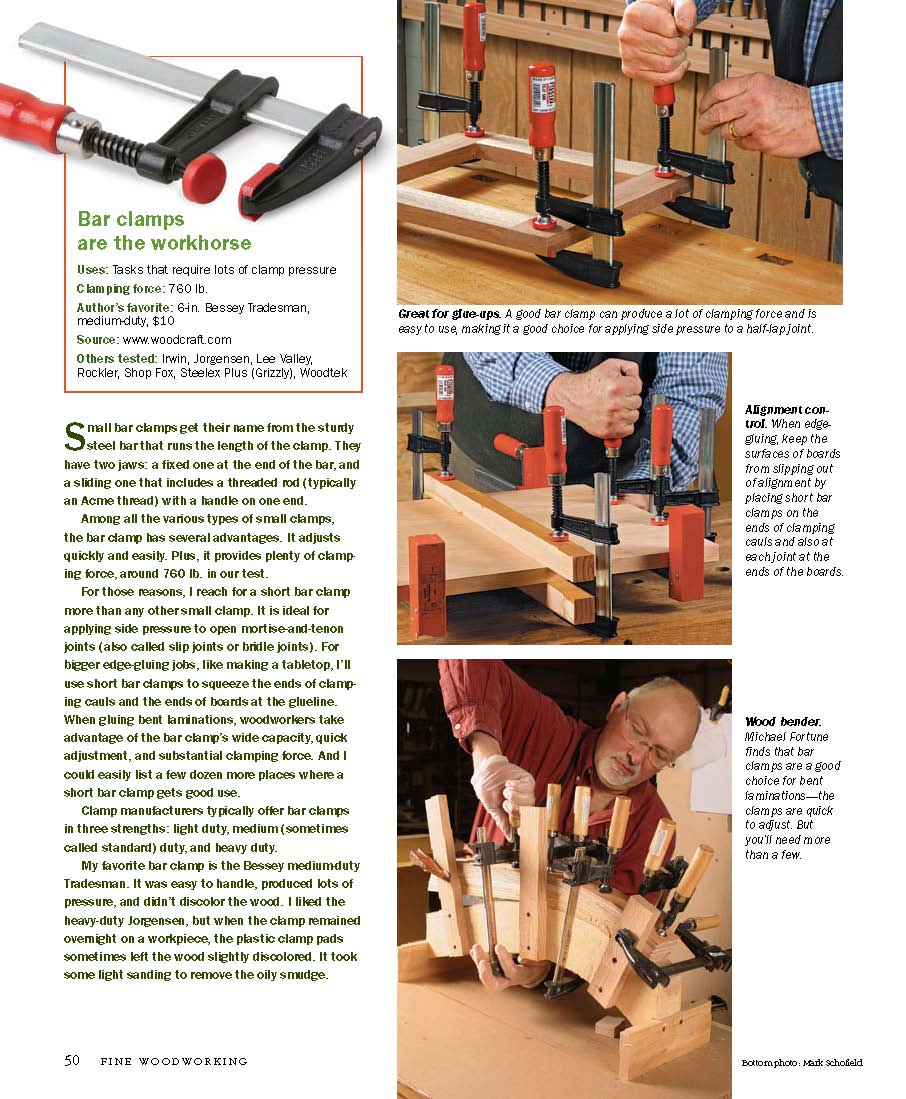 Bar clamps are the workhorse

Uses: Tasks that require lots of clamp pressure

Clamping force: 760 lb.

Author's favorite: 6-in. Bessey Tradesman, medium-duty, $10

Source: www.woodcraft.com

Others tested: Irwin, Jorgensen, Lee Valley, Rockler, Shop Fox, Steelex Plus (Grizzly), Woodtek

Small bar clamps get their name from the sturdy steel bar that runs the length of the clamp. They have two jaws: a fixed one at the end of the bar, and a sliding one that includes a threaded rod (typically an Acme thread) with a handle on one end.

Among all the various types of small clamps, the bar clamp has several advantages. It adjusts quickly and easily. Plus, it provides plenty of clamping force, around 760 lb. in our test.

For those reasons, I reach for a short bar clamp more than any other small clamp. It is ideal for applying side pressure to open mortise-and-tenon joints (also called slip joints or bridle joints). For bigger edge-gluing jobs, like making a tabletop, I'll use short bar clamps to squeeze the ends of clamping cauls and the ends of boards at the glueline. When gluing bent laminations, woodworkers take advantage of the bar clamp's wide capacity, quick adjustment, and substantial clamping force. And I could easily list a few dozen more places where a short bar clamp gets good use.

Clamp manufacturers typically offer bar clamps in three strengths: light duty, medium (sometimes called standard) duty, and heavy duty.

My favorite bar clamp is the Bessey medium-duty Tradesman. It was easy to handle, produced lots of pressure, and didn't discolor the wood. I liked the heavy-duty Jorgensen, but when the clamp remained overnight on a workpiece, the plastic clamp pads sometimes left the wood slightly discolored. It took some light sanding to remove the oily smudge.

Great for glue-ups. A good bar clamp can produce a lot of clamping force and is easy to use, making it a good choice for applying side pressure to a half-lap joint.

Alignment control. When edge-gluing, keep the surfaces of boards from slipping out of alignment by placing short bar clamps on the ends of clamping cauls and also at each joint at the ends of the boards.

Wood bender. Michael Fortune finds that bar clamps are a good choice for bent laminations—the clamps are quick to adjust. But you'll need more than a few.

50 FINE WOODWORKING

Bottom photo: Mark Schofield